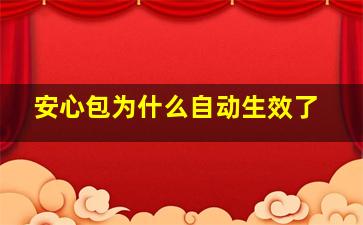 安心包为什么自动生效了